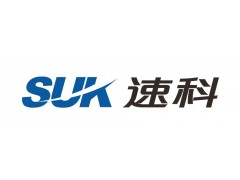 SUK 速科